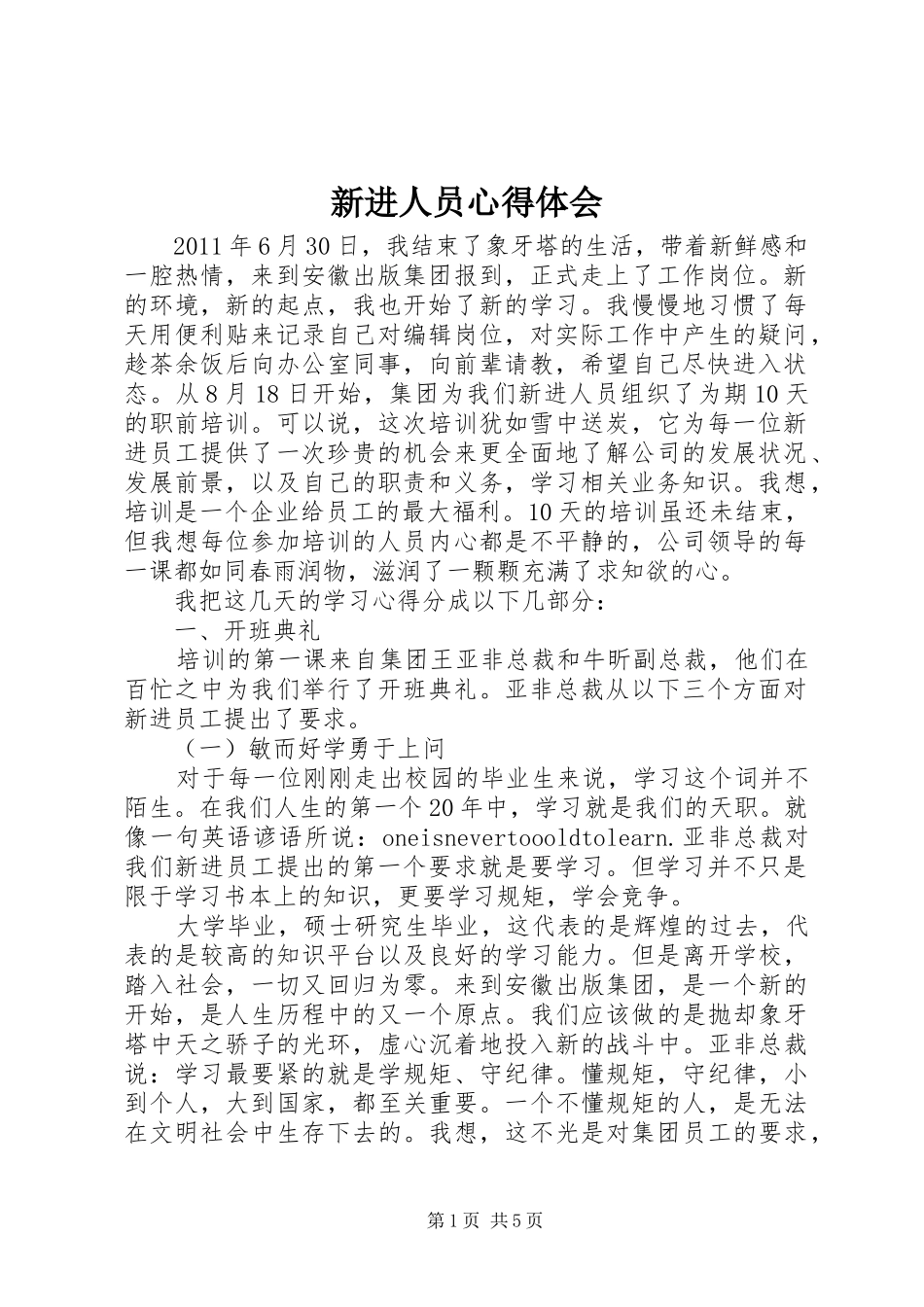 新进人员心得体会

2011年6月30日，我结束了象牙塔的生活，带着新鲜感和一腔热情，来到安徽出版集团报到，正式走上了工作岗位。新的环境，新的起点，我也开始了新的学习。我慢慢地习惯了每天用便利贴来记录自己对编辑岗位，对实际工作中产生的疑问，趁茶余饭后向办公室同事，向前辈请教，希望自己尽快进入状态。从8月18日开始，集团为我们新进人员组织了为期10天的职前培训。可以说，这次培训犹如雪中送炭，它为每一位新进员工提供了一次珍贵的机会来更全面地了解公司的发展状况、发展前景，以及自己的职责和义务，学习相关业务知识。我想，培训是一个企业给员工的最大福利。10天的培训虽还未结束，但我想每位参加培训的人员内心都是不平静的，公司领导的每一课都如同春雨润物，滋润了一颗颗充满了求知欲的心。

我把这几天的学习心得分成以下几部分：

一、开班典礼

培训的第一课来自集团王亚非总裁和牛昕副总裁，他们在百忙之中为我们举行了开班典礼。亚非总裁从以下三个方面对新进员工提出了要求。

（一）敏而好学勇于上问

对于每一位刚刚走出校园的毕业生来说，学习这个词并不陌生。在我们人生的第一个20年中，学习就是我们的天职。就像一句英语谚语所说：oneisnevertoooldtolearn.亚非总裁对我们新进员工提出的第一个要求就是要学习。但学习并不只是限于学习书本上的知识，更要学习规矩，学会竞争。

大学毕业，硕士研究生毕业，这代表的是辉煌的过去，代表的是较高的知识平台以及良好的学习能力。但是离开学校，踏入社会，一切又回归为零。来到安徽出版集团，是一个新的开始，是人生历程中的又一个原点。我们应该做的是抛却象牙塔中天之骄子的光环，虚心沉着地投入新的战斗中。亚非总裁说：学习最要紧的就是学规矩、守纪律。懂规矩，守纪律，小到个人，大到国家，都至关重要。一个不懂规矩的人，是无法在文明社会中生存下去的。我想，这不光是对集团员工的要求，

第1页 共5页